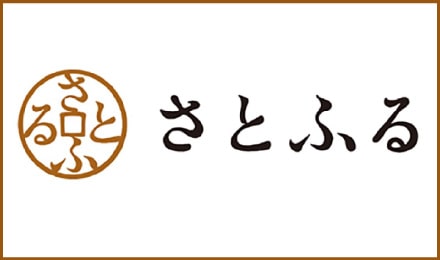 さとふる

さとふる